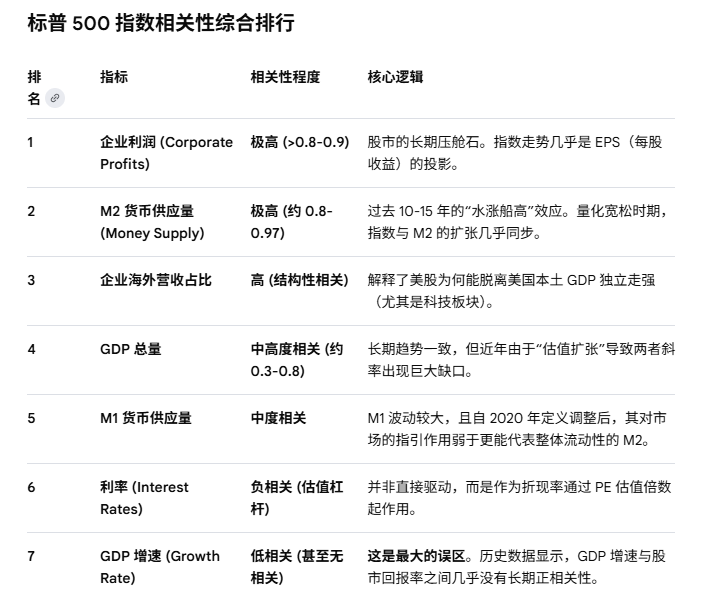 标普 500 指数相关性综合排行

| 排名 | 指标 | 相关性程度 | 核心逻辑 |
|---|---|---|---|
| 1 | 企业利润 (Corporate Profits) | 极高 (>0.8-0.9) | 股市的长期压舱石。指数走势几乎是 EPS（每股收益）的投影。 |
| 2 | M2 货币供应量 (Money Supply) | 极高 (约 0.8-0.97) | 过去 10-15 年的“水涨船高”效应。量化宽松时期，指数与 M2 的扩张几乎同步。 |
| 3 | 企业海外营收占比 | 高 (结构性相关) | 解释了美股为何能脱离美国本土 GDP 独立走强（尤其是科技板块）。 |
| 4 | GDP 总量 | 中高度相关 (约 0.3-0.8) | 长期趋势一致，但近年由于“估值扩张”导致两者斜率出现巨大缺口。 |
| 5 | M1 货币供应量 | 中度相关 | M1 波动较大，且自 2020 年定义调整后，其对市场的指引作用弱于更能代表整体流动性的 M2。 |
| 6 | 利率 (Interest Rates) | 负相关 (估值杠杆) | 并非直接驱动，而是作为折现率通过 PE 估值倍数起作用。 |
| 7 | GDP 增速 (Growth Rate) | 低相关 (甚至无相关) | 这是最大的误区。历史数据显示，GDP 增速与股市回报率之间几乎没有长期正相关性。 |